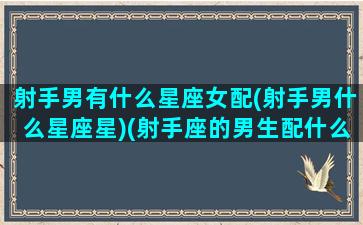 射手男有什么星座女配(射手男什么星座星)(射手座的男生配什么